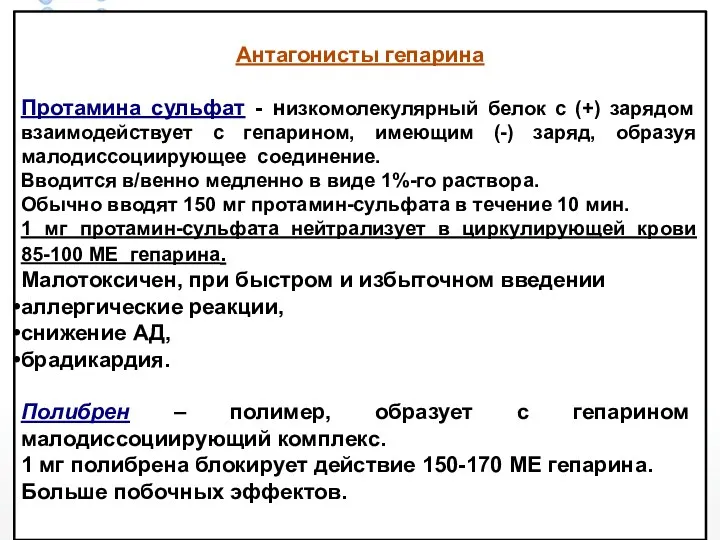 Антагонисты гепарина

Протамина сульфат - низкомолекулярный белок с (+) зарядом взаимодействует с гепарином, имеющим (-) заряд, образуя малодиссоциирующее соединение.
Вводится в/венно медленно в виде 1%-го раствора.
Обычно вводят 150 мг протамин-сульфата в течение 10 мин.
1 мг протамин-сульфата нейтрализует в циркулирующей крови 85-100 МЕ гепарина.
Малотоксичен, при быстром и избыточном введении
•аллергические реакции,
•снижение АД,
•брадикардия.

Полибрен – полимер, образует с гепарином малодиссоциирующий комплекс.
1 мг полибрена блокирует действие 150-170 МЕ гепарина.
Больше побочных эффектов.